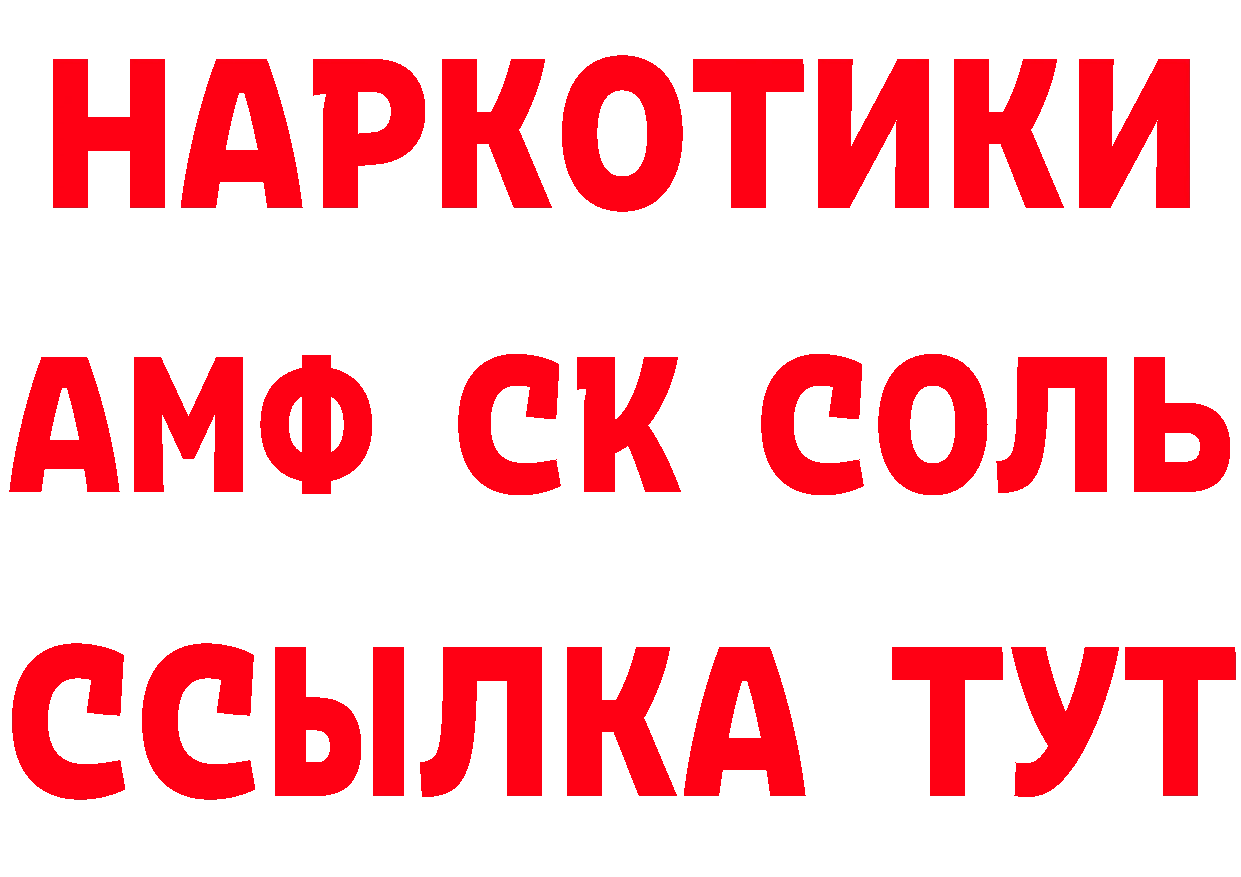 НАРКОТИКИ
АМФ СК СОЛЬ
ССЫЛКА ТУТ